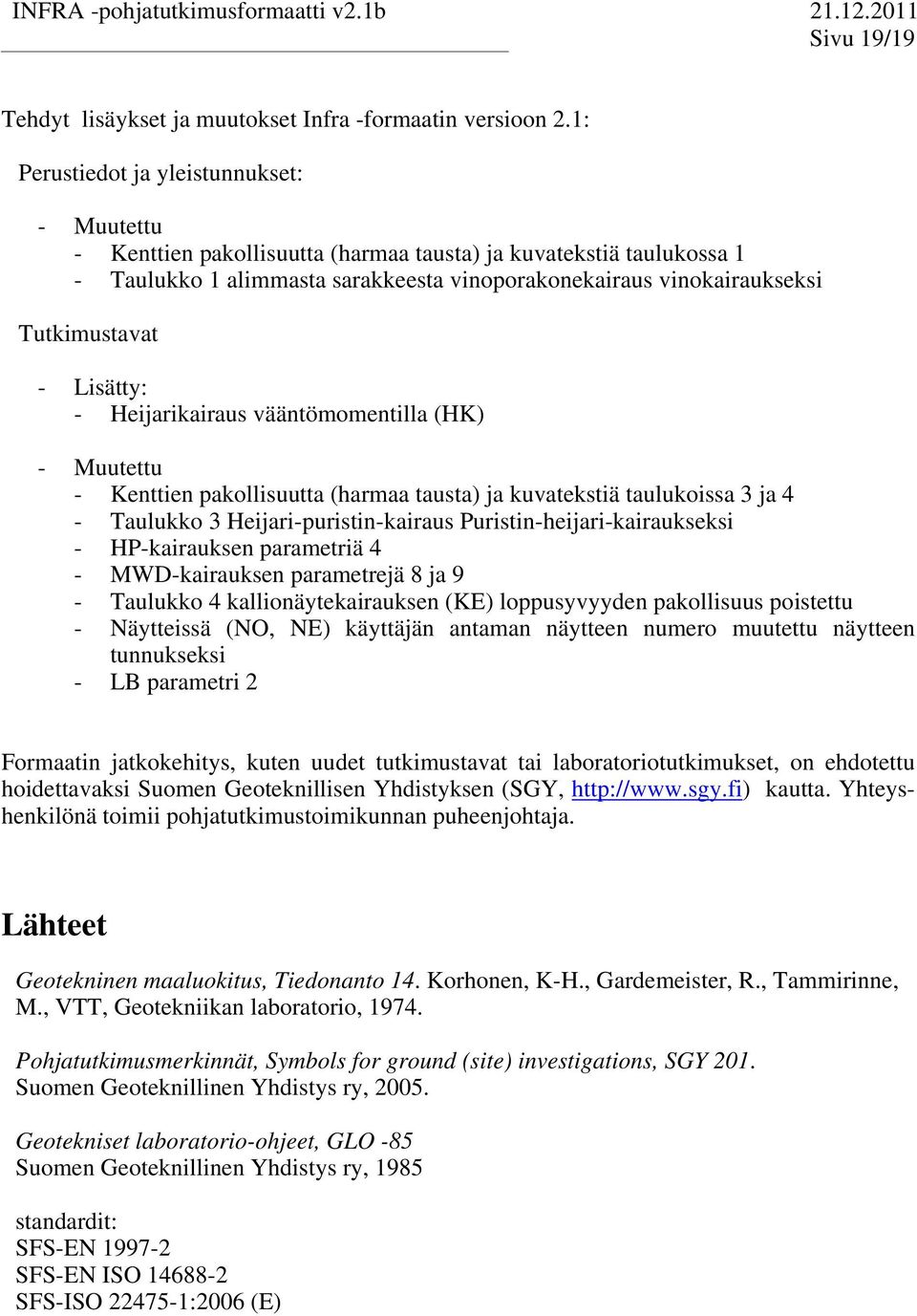 INFRA -pohjatutkimusformaatti v2.1b
21.12.2011
Sivu 19/19

Tehdyt lisäykset ja muutokset Infra -formaatin versioon 2.1:

Perustiedot ja yleistunnukset:

- Muutettu
- Kenttien pakollisuutta (harmaa tausta) ja kuvatekstiä taulukossa 1
- Taulukko 1 alimmasta sarakkeesta vinoporakonekairaus vinokairaukseksi

Tutkimustavat

- Lisätty:
- Heijarikairaus vääntömomentilla (HK)

- Muutettu
- Kenttien pakollisuutta (harmaa tausta) ja kuvatekstiä taulukoissa 3 ja 4
- Taulukko 3 Heijari-puristin-kairaus Puristin-heijari-kairaukseksi
- HP-kairauksen parametriä 4
- MWD-kairauksen parametrejä 8 ja 9
- Taulukko 4 kallionäytekairauksen (KE) loppusyvyyden pakollisuus poistettu
- Näytteissä (NO, NE) käyttäjän antaman näytteen numero muutettu näytteen tunnukseksi
- LB parametri 2

Formaatin jatkokehitys, kuten uudet tutkimustavat tai laboratoriotutkimukset, on ehdotettu hoidettavaksi Suomen Geoteknillisen Yhdistyksen (SGY, http://www.sgy.fi) kautta. Yhteyshenkilönä toimii pohjatutkimustoimikunnan puheenjohtaja.

Lähteet

Geotekninen maaluokitus, Tiedonanto 14. Korhonen, K-H., Gardemeister, R., Tammirinne, M., VTT, Geotekniikan laboratorio, 1974.

Pohjatutkimusmerkinnät, Symbols for ground (site) investigations, SGY 201. Suomen Geoteknillinen Yhdistys ry, 2005.

Geotekniset laboratorio-ohjeet, GLO -85
Suomen Geoteknillinen Yhdistys ry, 1985

standardit:
SFS-EN 1997-2
SFS-EN ISO 14688-2
SFS-ISO 22475-1:2006 (E)